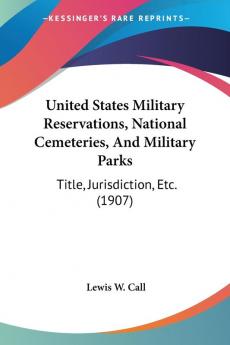 KESSINGER'S RARE REPRINTS

United States Military Reservations, National Cemeteries, And Military Parks

Title, Jurisdiction, Etc. (1907)

Lewis W. Call